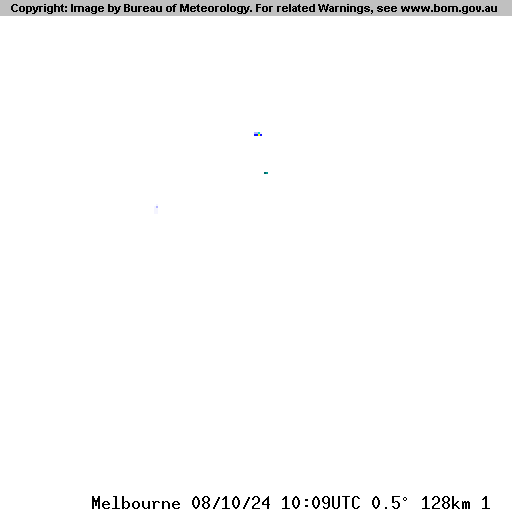 Copyright: Image by Bureau of Meteorology. For related Warnings, see www.bom.gov.au

Melbourne 08/10/24 10:09UTC 0.5° 128km 1